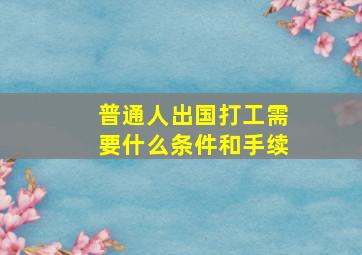 普通人出国打工需要什么条件和手续